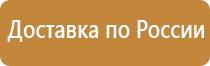 Доставка по России